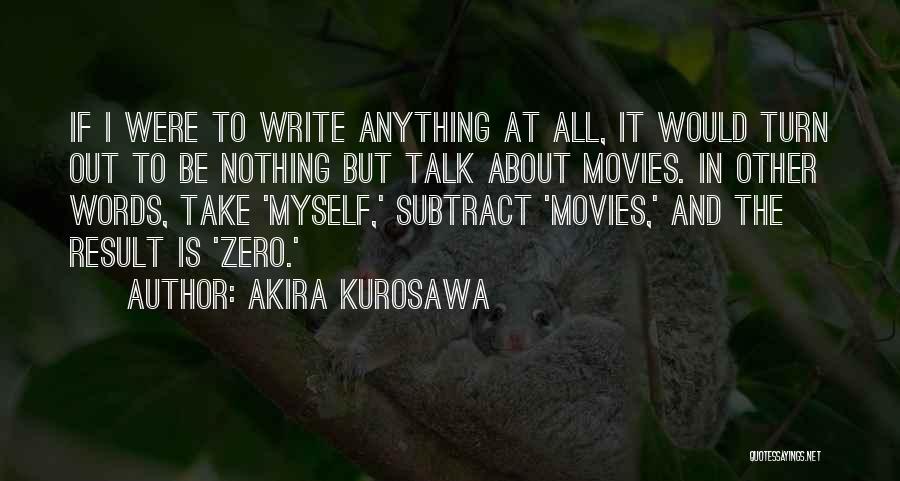 IF I WERE TO WRITE ANYTHING AT ALL, IT WOULD TURN OUT TO BE NOTHING BUT TALK ABOUT MOVIES. IN OTHER WORDS, TAKE 'MYSELF,' SUBTRACT 'MOVIES,' AND THE RESULT IS 'ZERO.'

AUTHOR: AKIRA KUROSAWA

QUOTESSAYINGS.NET